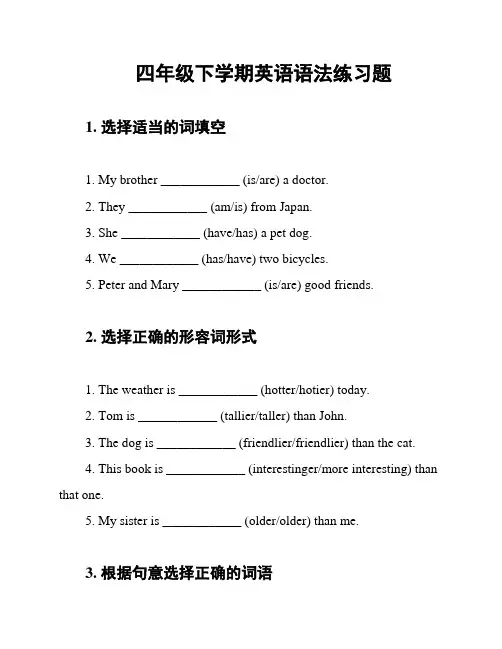 四年级下学期英语语法练习题

1. 选择适当的词填空

1. My brother ____________ (is/are) a doctor.

2. They ____________ (am/is) from Japan.

3. She ____________ (have/has) a pet dog.

4. We ____________ (has/have) two bicycles.

5. Peter and Mary ____________ (is/are) good friends.

2. 选择正确的形容词形式

1. The weather is ____________ (hotter/hotier) today.

2. Tom is ____________ (tallier/taller) than John.

3. The dog is ____________ (friendlier/friendlier) than the cat.

4. This book is ____________ (interestinger/more interesting) than that one.

5. My sister is ____________ (older/older) than me.

3. 根据句意选择正确的词语